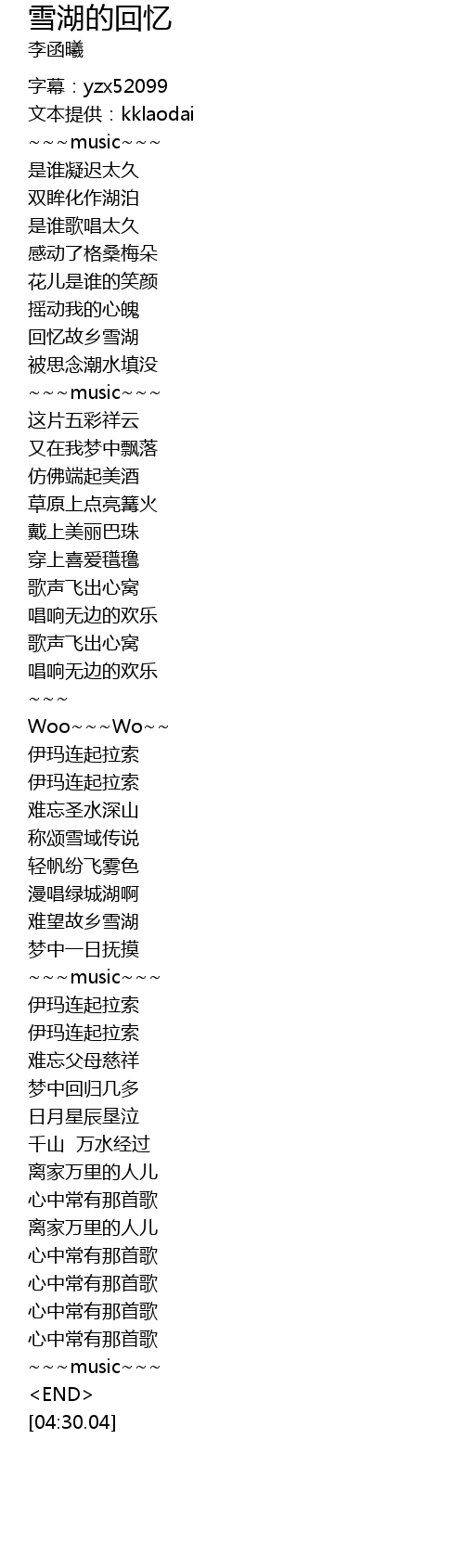 雪湖的回忆
李函曦

字幕：yzx52099
文本提供：kklaodai
~~~music~~~
是谁凝迟太久
双眸化作湖泊
是谁歌唱太久
感动了格桑梅朵
花儿是谁的笑颜
摇动我的心魄
回忆故乡雪湖
被思念潮水填没
~~~music~~~
这片五彩祥云
又在我梦中飘落
仿佛端起美酒
草原上点亮篝火
戴上美丽巴珠
穿上喜爱氆氇
歌声飞出心窝
唱响无边的欢乐
歌声飞出心窝
唱响无边的欢乐
~~~
Woo~~~Wo~~
伊玛连起拉索
伊玛连起拉索
难忘圣水深山
称颂雪域传说
轻帆纷飞雾色
漫唱绿城湖啊
难望故乡雪湖
梦中一日抚摸
~~~music~~~
伊玛连起拉索
伊玛连起拉索
难忘父母慈祥
梦中回归几多
日月星辰垦泣
千山 万水经过
离家万里的人儿
心中常有那首歌
离家万里的人儿
心中常有那首歌
心中常有那首歌
心中常有那首歌
心中常有那首歌
~~~music~~~
<END>
[04:30.04]